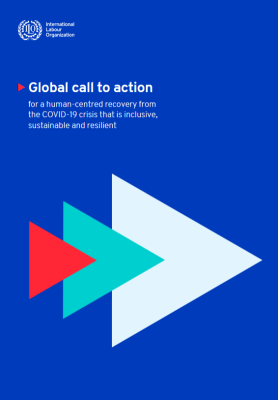 ILO

International Labour Organization

Global call to action

for a human-centred recovery from the COVID-19 crisis that is inclusive, sustainable and resilient